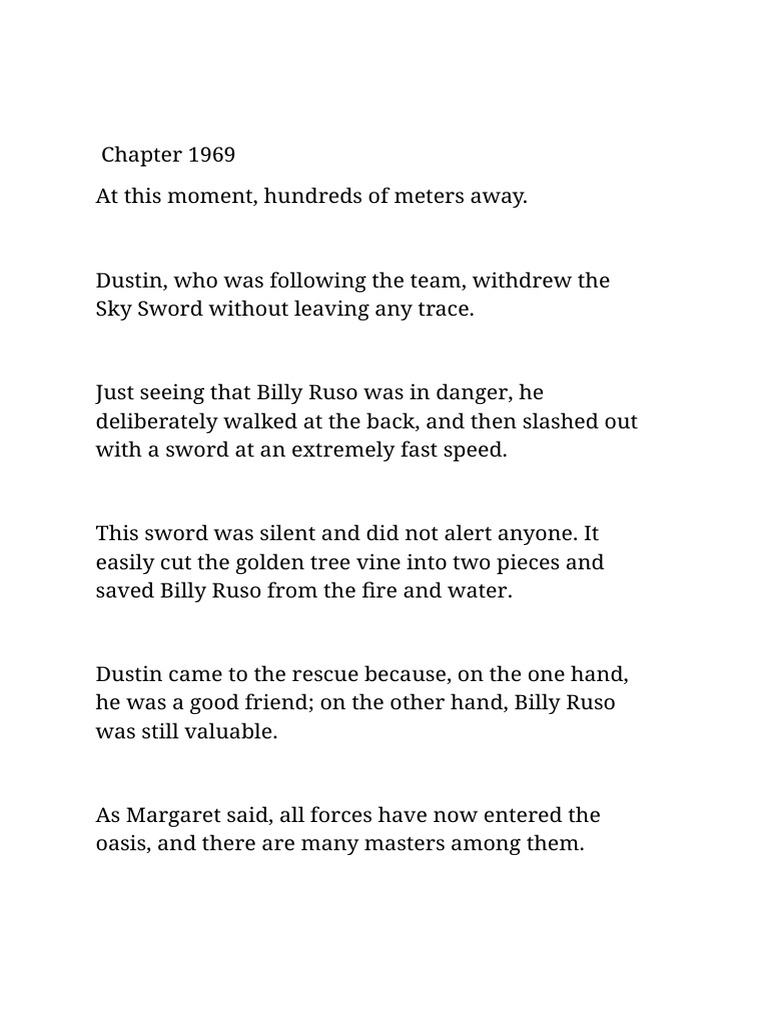 Chapter 1969

At this moment, hundreds of meters away.

Dustin, who was following the team, withdrew the Sky Sword without leaving any trace.

Just seeing that Billy Ruso was in danger, he deliberately walked at the back, and then slashed out with a sword at an extremely fast speed.

This sword was silent and did not alert anyone. It easily cut the golden tree vine into two pieces and saved Billy Ruso from the fire and water.

Dustin came to the rescue because, on the one hand, he was a good friend; on the other hand, Billy Ruso was still valuable.

As Margaret said, all forces have now entered the oasis, and there are many masters among them.